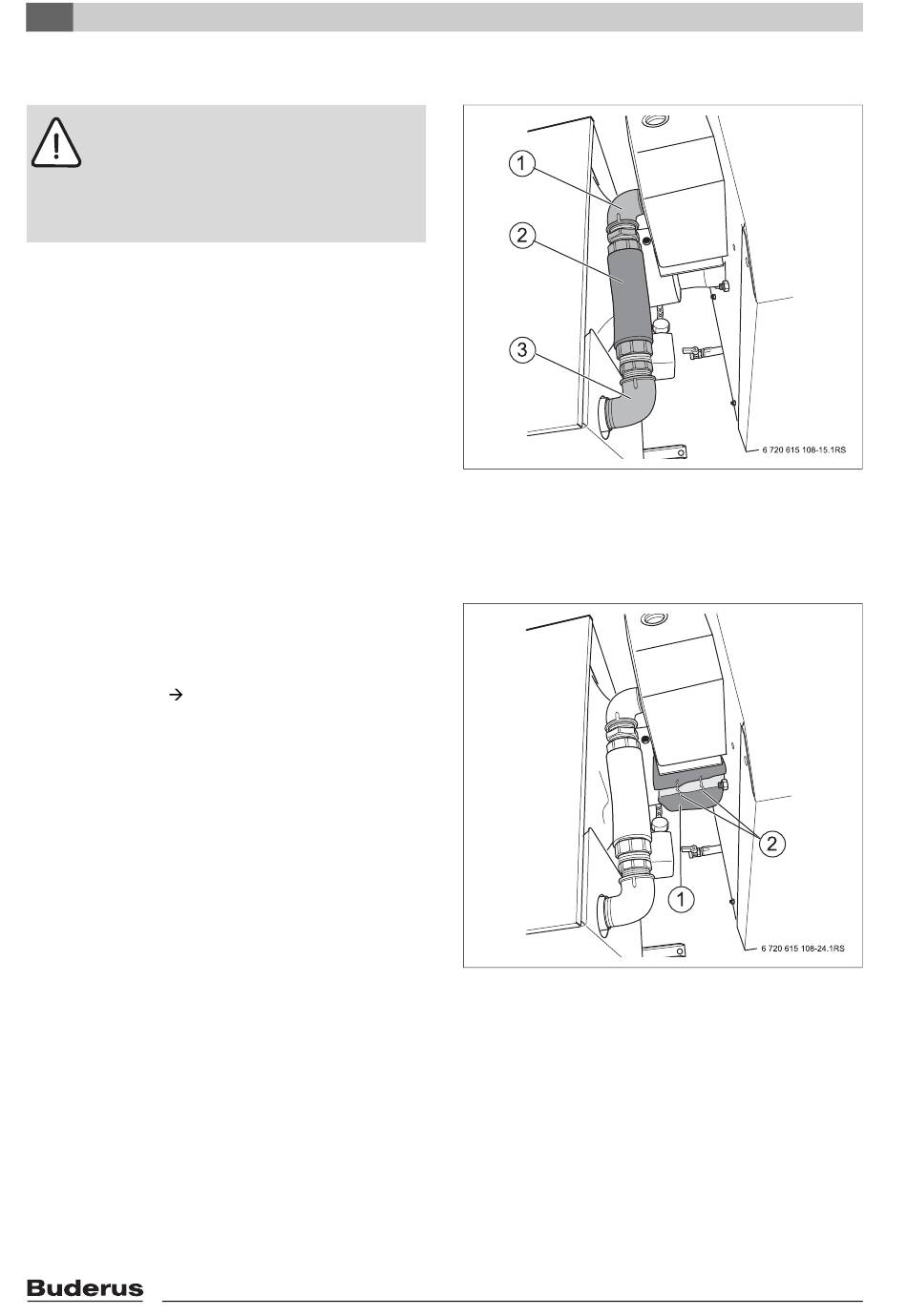 1
2
3
6 720 615 108-15.1RS

→

2
1
6 720 615 108-24.1RS

Buderus